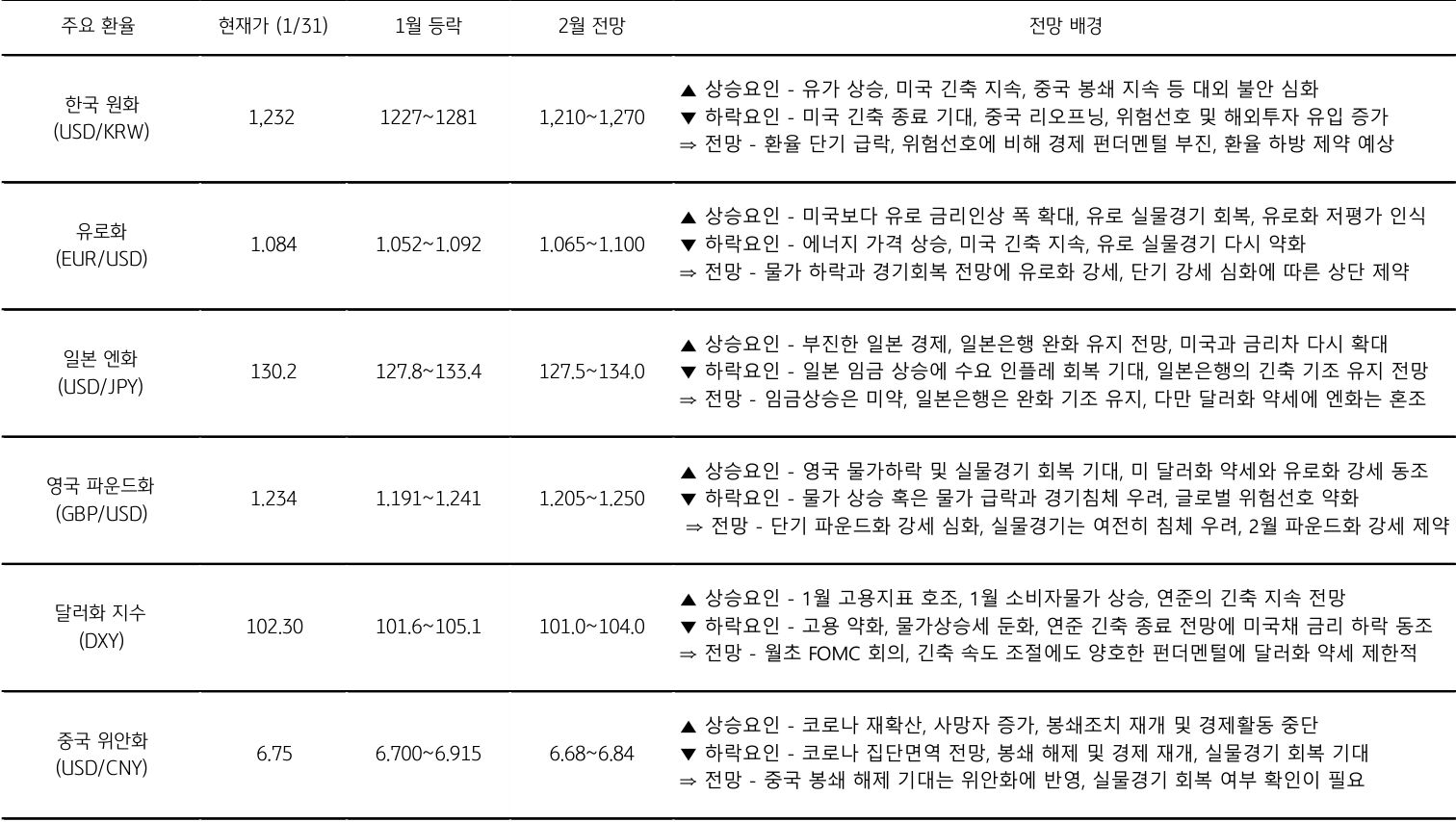 | 주요 환율 | 현재가 (1/31) | 1월 등락 | 2월 전망 | 전망 배경 |
|---|---|---|---|---|
| 한국 원화 (USD/KRW) | 1,232 | 1227~1281 | 1,210~1,270 | ▲ 상승요인 - 유가 상승, 미국 긴축 지속, 중국 봉쇄 지속 등 대외 불안 심화 ▼ 하락요인 - 미국 긴축 종료 기대, 중국 리오프닝, 위험선호 및 해외투자 유입 증가 ⇒ 전망 - 환율 단기 급락, 위험선호에 비해 경제 펀더멘털 부진, 환율 하방 제약 예상 |
| 유로화 (EUR/USD) | 1.084 | 1.052~1.092 | 1.065~1.100 | ▲ 상승요인 - 미국보다 유로 금리인상 폭 확대, 유로 실물경기 회복, 유로화 저평가 인식 ▼ 하락요인 - 에너지 가격 상승, 미국 긴축 지속, 유로 실물경기 다시 약화 ⇒ 전망 - 물가 하락과 경기회복 전망에 유로화 강세, 단기 강세 심화에 따른 상단 제약 |
| 일본 엔화 (USD/JPY) | 130.2 | 127.8~133.4 | 127.5~134.0 | ▲ 상승요인 - 부진한 일본 경제, 일본은행 완화 유지 전망, 미국과 금리차 다시 확대 ▼ 하락요인 - 일본 임금 상승에 수요 인플레 회복 기대, 일본은행의 긴축 기조 유지 전망 ⇒ 전망 - 임금상승은 미약, 일본은행은 완화 기조 유지, 다만 달러화 약세에 엔화는 혼조 |
| 영국 파운드화 (GBP/USD) | 1.234 | 1.191~1.241 | 1.205~1.250 | ▲ 상승요인 - 영국 물가하락 및 실물경기 회복 기대, 미 달러화 약세와 유로화 강세 동조 ▼ 하락요인 - 물가 상승 혹은 물가 급락과 경기침체 우려, 글로벌 위험선호 약화 ⇒ 전망 - 단기 파운드화 강세 심화, 실물경기는 여전히 침체 우려, 2월 파운드화 강세 제약 |
| 달러화 지수 (DXY) | 102.30 | 101.6~105.1 | 101.0~104.0 | ▲ 상승요인 - 1월 고용지표 호조, 1월 소비자물가 상승, 연준의 긴축 지속 전망 ▼ 하락요인 - 고용 약화, 물가상승세 둔화, 연준 긴축 종료 전망에 미국채 금리 하락 동조 ⇒ 전망 - 월초 FOMC 회의, 긴축 속도 조절에도 양호한 펀더멘털에 달러화 약세 제한적 |
| 중국 위안화 (USD/CNY) | 6.75 | 6.700~6.915 | 6.68~6.84 | ▲ 상승요인 - 코로나 재확산, 사망자 증가, 봉쇄조치 재개 및 경제활동 중단 ▼ 하락요인 - 코로나 집단면역 전망, 봉쇄 해제 및 경제 재개, 실물경기 회복 기대 ⇒ 전망 - 중국 봉쇄 해제 기대는 위안화에 반영, 실물경기 회복 여부 확인이 필요 |